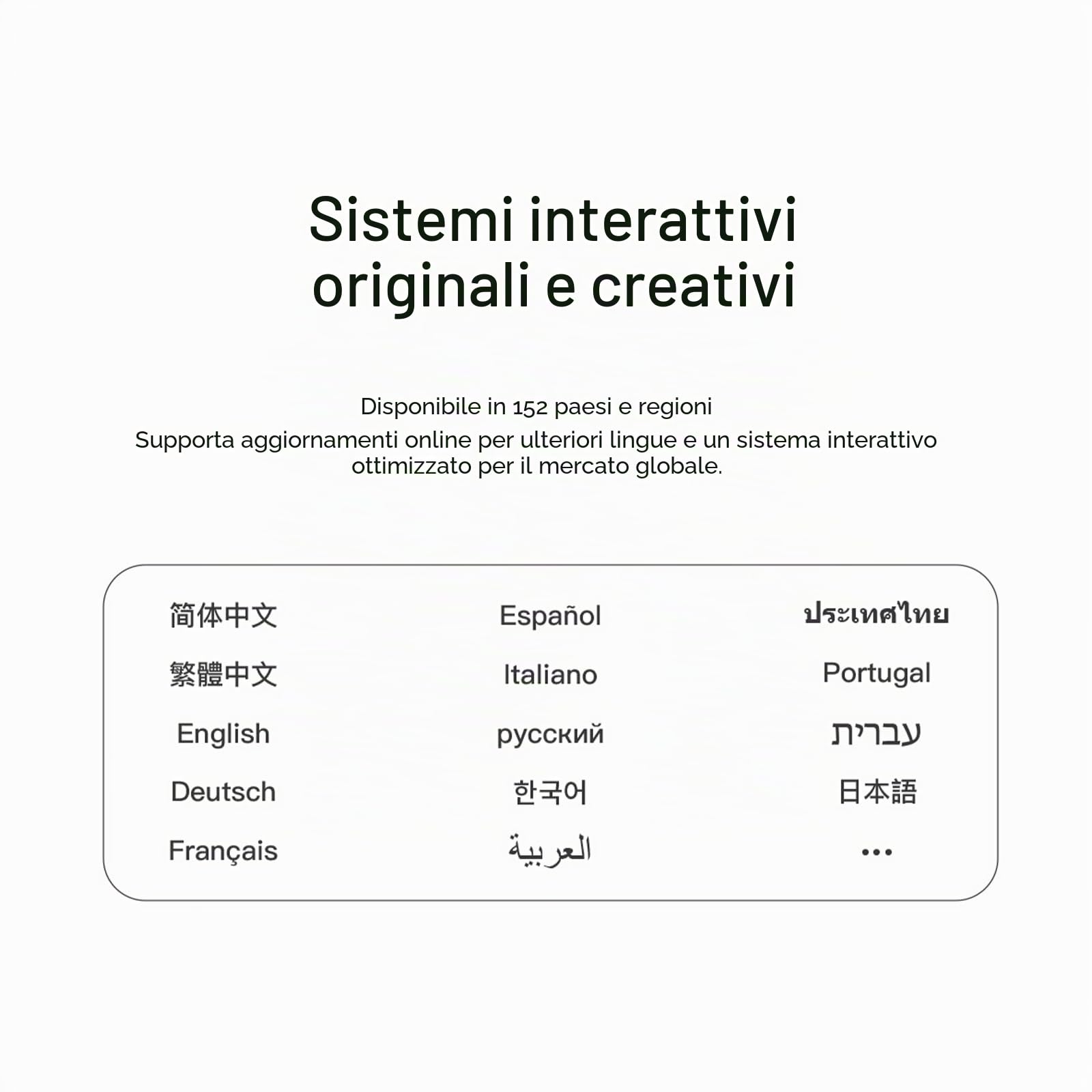 Sistemi interattivi originali e creativi

Disponibile in 152 paesi e regioni
Supporta aggiornamenti online per ulteriori lingue e un sistema interattivo ottimizzato per il mercato globale.

简体中文
繁體中文
English
Deutsch
Français

Español
Italiano
русский
한국어
العربية

ประเทศไทย
Portugal
עברית
日本語
...